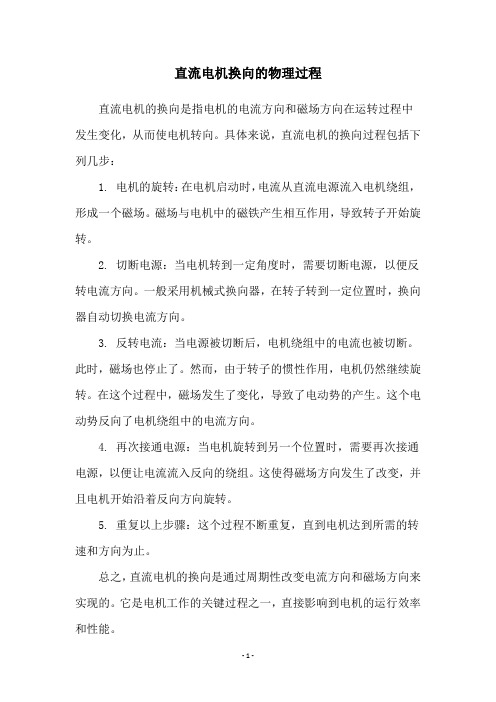 直流电机换向的物理过程

直流电机的换向是指电机的电流方向和磁场方向在运转过程中发生变化，从而使电机转向。具体来说，直流电机的换向过程包括下列几步：

1. 电机的旋转：在电机启动时，电流从直流电源流入电机绕组，形成一个磁场。磁场与电机中的磁铁产生相互作用，导致转子开始旋转。

2. 切断电源：当电机转到一定角度时，需要切断电源，以便反转电流方向。一般采用机械式换向器，在转子转到一定位置时，换向器自动切换电流方向。

3. 反转电流：当电源被切断后，电机绕组中的电流也被切断。此时，磁场也停止了。然而，由于转子的惯性作用，电机仍然继续旋转。在这个过程中，磁场发生了变化，导致了电动势的产生。这个电动势反向了电机绕组中的电流方向。

4. 再次接通电源：当电机旋转到另一个位置时，需要再次接通电源，以便让电流流入反向的绕组。这使得磁场方向发生了改变，并且电机开始沿着反向方向旋转。

5. 重复以上步骤：这个过程不断重复，直到电机达到所需的转速和方向为止。

总之，直流电机的换向是通过周期性改变电流方向和磁场方向来实现的。它是电机工作的关键过程之一，直接影响到电机的运行效率和性能。

- 1 -